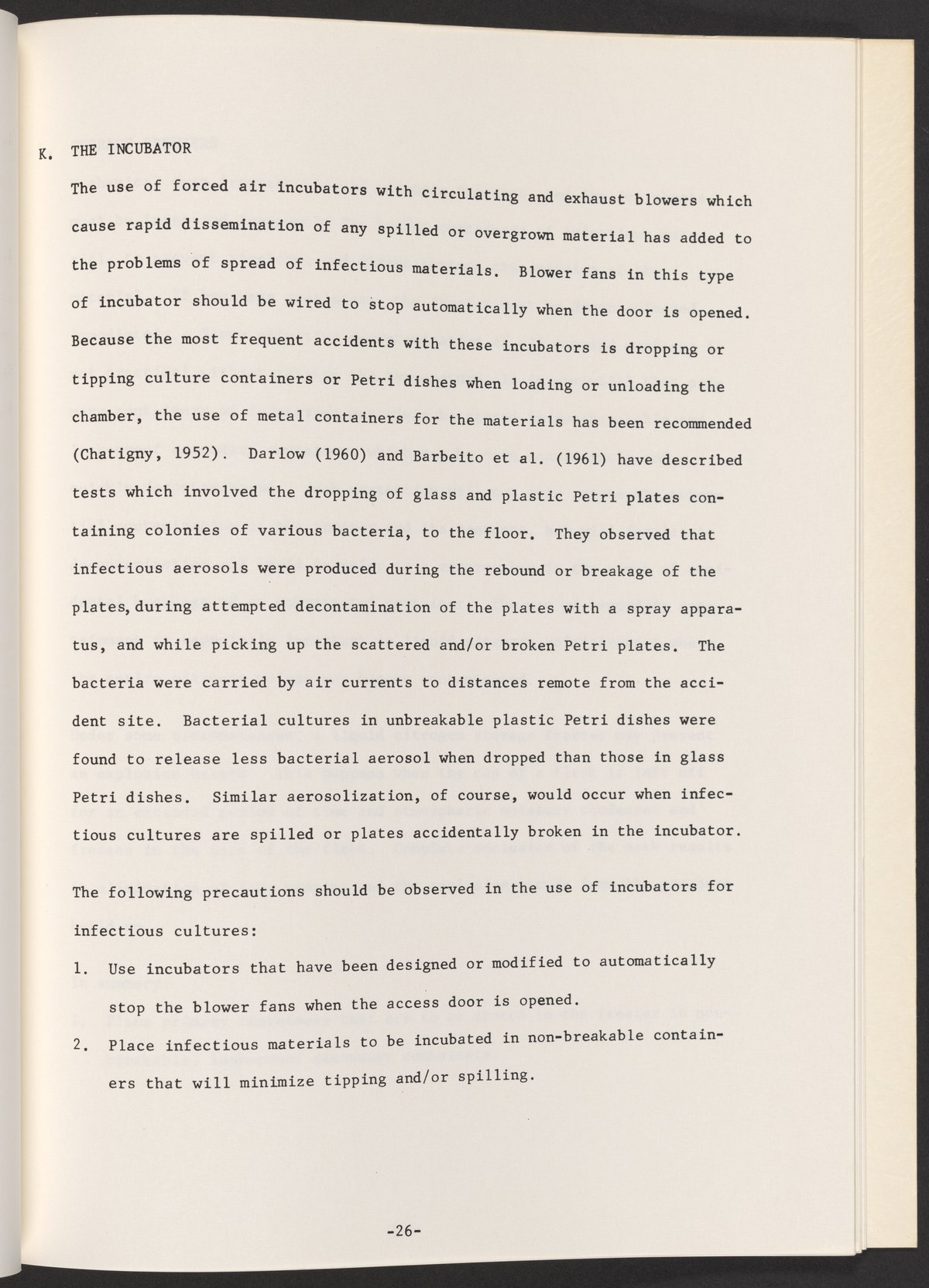 K. THE INCUBATOR

The use of forced air incubators with circulating and exhaust blowers which cause rapid dissemination of any spilled or overgrown material has added to the problems of spread of infectious materials. Blower fans in this type of incubator should be wired to stop automatically when the door is opened. Because the most frequent accidents with these incubators is dropping or tipping culture containers or Petri dishes when loading or unloading the chamber, the use of metal containers for the materials has been recommended (Chatigny, 1952). Darlow (1960) and Barbeito et al. (1961) have described tests which involved the dropping of glass and plastic Petri plates containing colonies of various bacteria, to the floor. They observed that infectious aerosols were produced during the rebound or breakage of the plates, during attempted decontamination of the plates with a spray apparatus, and while picking up the scattered and/or broken Petri plates. The bacteria were carried by air currents to distances remote from the accident site. Bacterial cultures in unbreakable plastic Petri dishes were found to release less bacterial aerosol when dropped than those in glass Petri dishes. Similar aerosolization, of course, would occur when infectious cultures are spilled or plates accidentally broken in the incubator.

The following precautions should be observed in the use of incubators for infectious cultures:

1. Use incubators that have been designed or modified to automatically stop the blower fans when the access door is opened.

2. Place infectious materials to be incubated in non-breakable containers that will minimize tipping and/or spilling.

-26-